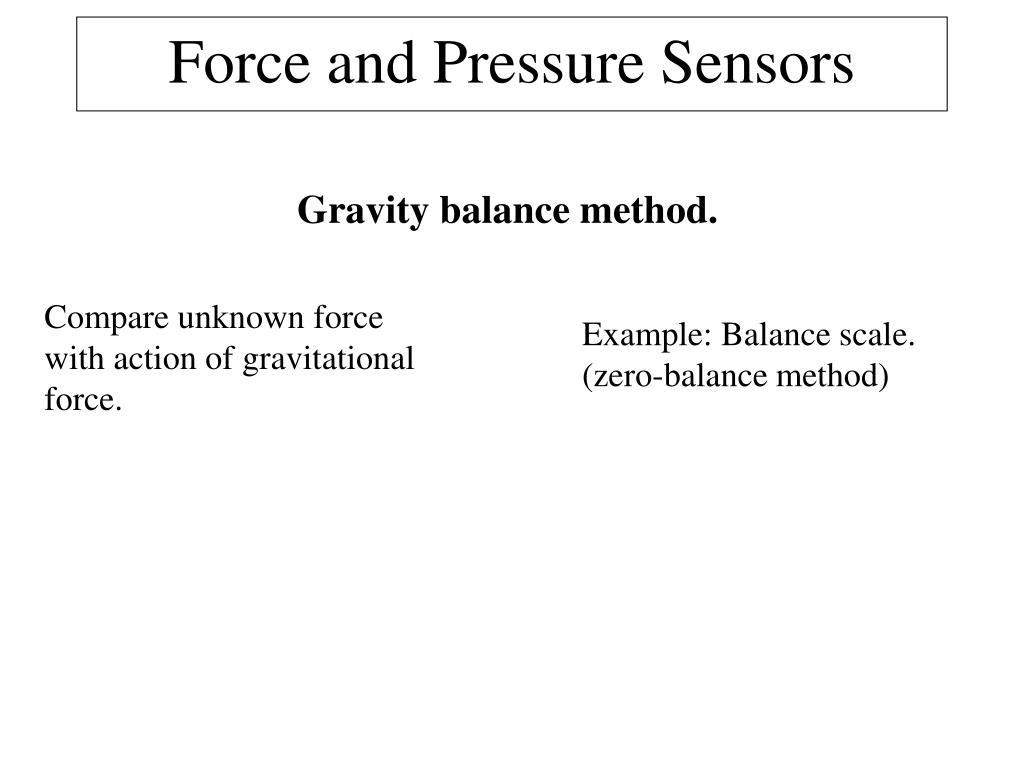 Force and Pressure Sensors

Gravity balance method.

Compare unknown force with action of gravitational force.

Example: Balance scale. (zero-balance method)